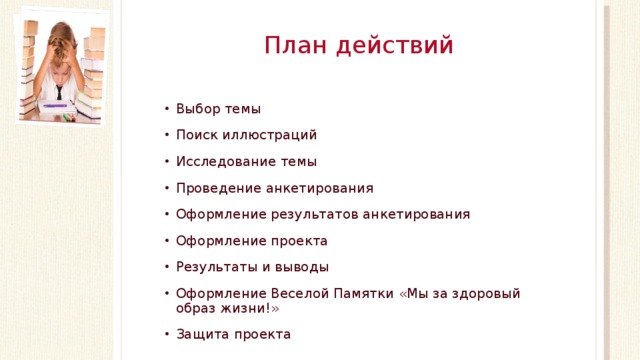 План действий

• Выбор темы
• Поиск иллюстраций
• Исследование темы
• Проведение анкетирования
• Оформление результатов анкетирования
• Оформление проекта
• Результаты и выводы
• Оформление Веселой Памятки «Мы за здоровый образ жизни!»
• Защита проекта